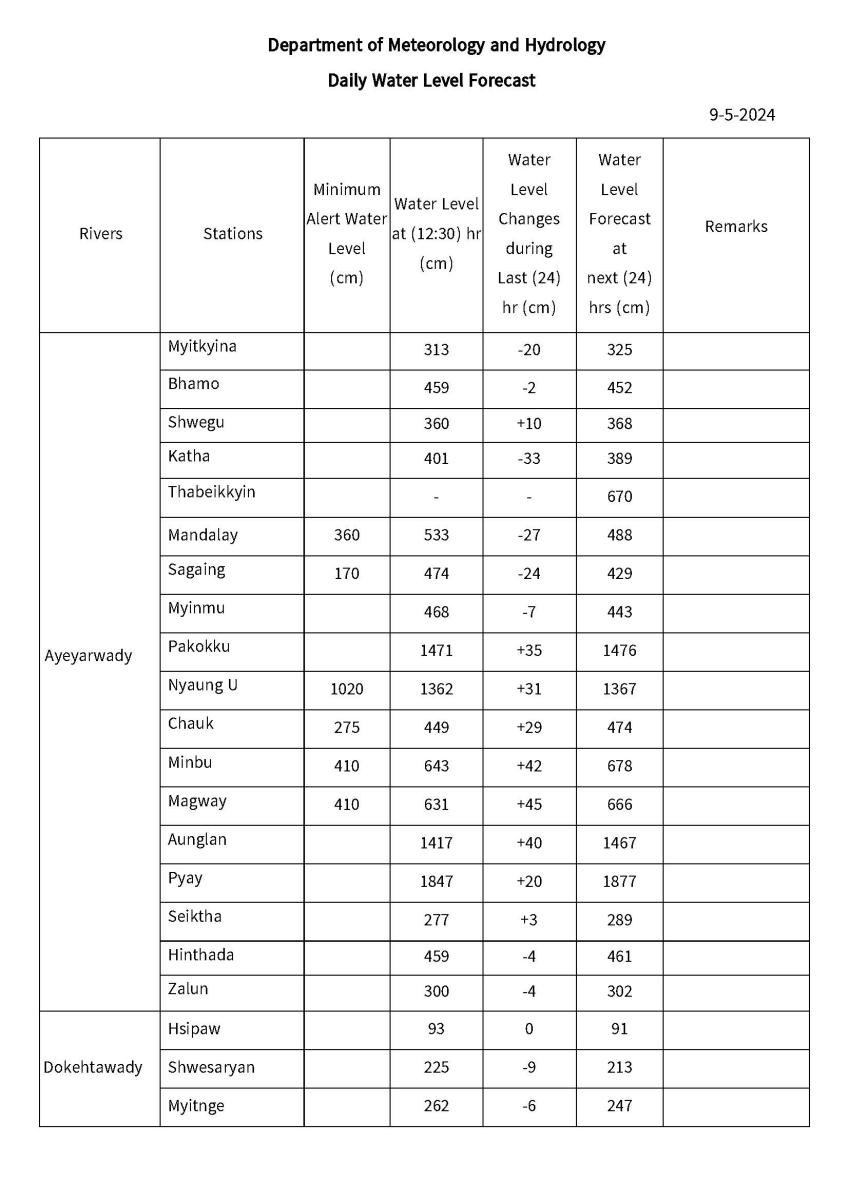 Department of Meteorology and Hydrology

Daily Water Level Forecast

9-5-2024

| Rivers | Stations | Minimum Alert Water Level (cm) | Water Level at (12:30) hr (cm) | Water Level Changes during Last (24) hr (cm) | Water Level Forecast at next (24) hrs (cm) | Remarks |
|---|---|---|---|---|---|---|
| Ayeyarwady | Myitkyina | | 313 | -20 | 325 | |
| | Bhamo | | 459 | -2 | 452 | |
| | Shwegu | | 360 | +10 | 368 | |
| | Katha | | 401 | -33 | 389 | |
| | Thabeikkyin | | - | - | 670 | |
| | Mandalay | 360 | 533 | -27 | 488 | |
| | Sagaing | 170 | 474 | -24 | 429 | |
| | Myinmu | | 468 | -7 | 443 | |
| | Pakokku | | 1471 | +35 | 1476 | |
| | Nyaung U | 1020 | 1362 | +31 | 1367 | |
| | Chauk | 275 | 449 | +29 | 474 | |
| | Minbu | 410 | 643 | +42 | 678 | |
| | Magway | 410 | 631 | +45 | 666 | |
| | Aunglan | | 1417 | +40 | 1467 | |
| | Pyay | | 1847 | +20 | 1877 | |
| | Seiktha | | 277 | +3 | 289 | |
| | Hinthada | | 459 | -4 | 461 | |
| | Zalun | | 300 | -4 | 302 | |
| Dokehtawady | Hsipaw | | 93 | 0 | 91 | |
| | Shwesaryan | | 225 | -9 | 213 | |
| | Myitnge | | 262 | -6 | 247 | |